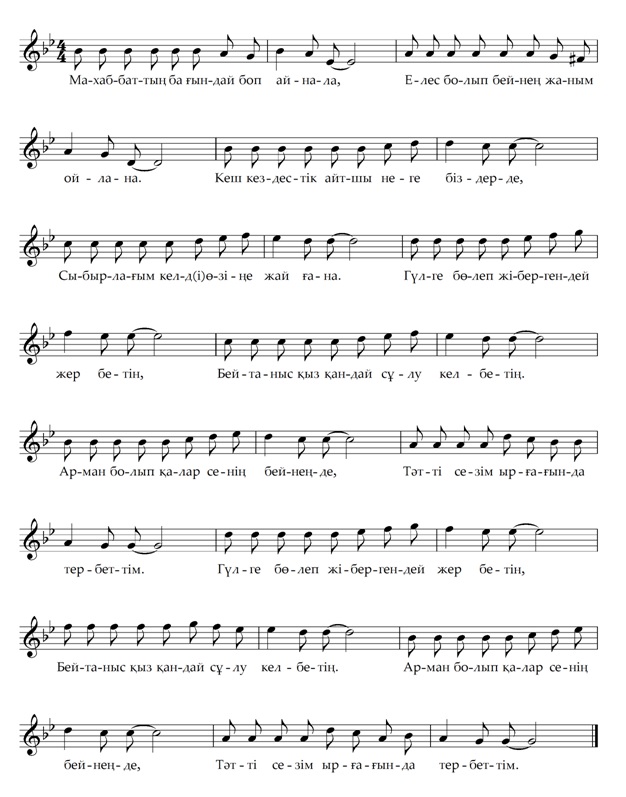 Ма-хаб-бат-тың ба ғын-дай боп ай-на-ла, Е-лес бо-лып бей-нең жа-ным

ой - ла - на. Кеш кез-дес-тік айт-шы не-ге біз-дер-де,

Сы-быр-ла-ғым кел-д(і)ө-зі-ңе жай ға-на. Гүл-ге бө-леп жі-бер-ген-дей

жер бе-тін, Бей-та-ныс қыз қан-дай сұ-лу кел-бе-тің.

Ар-ман бо-лып қа-лар се-нің бей-нең-де, Тәт-ті се-зім ыр-ға-ғын-да

тер-бет-тім. Гүл-ге бө-леп жі-бер-ген-дей жер бе-тін,

Бей-та-ныс қыз қан-дай сұ-лу кел-бе-тің. Ар-ман бо-лып қа-лар се-нің

бей-нең-де, Тәт-ті се-зім ыр-ға-ғын-да тер-бет-тім.